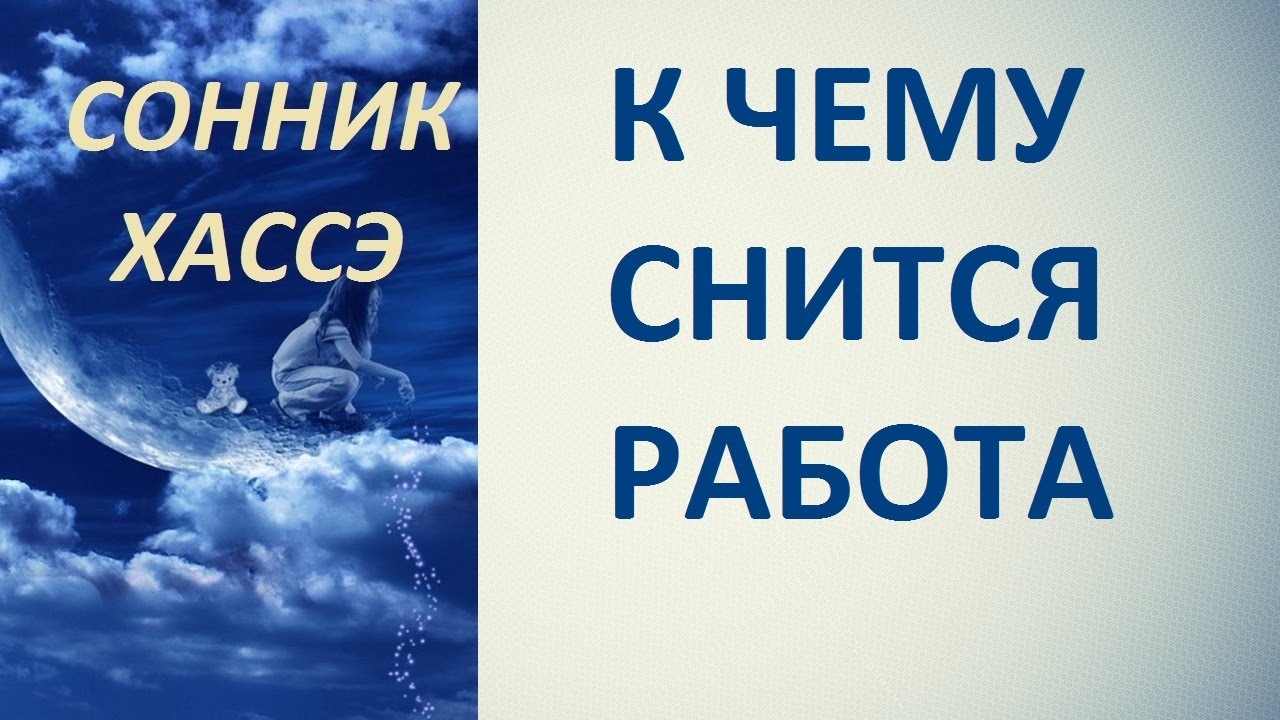 СОННИК
ХАССЭ

К ЧЕМУ
СНИТСЯ
РАБОТА